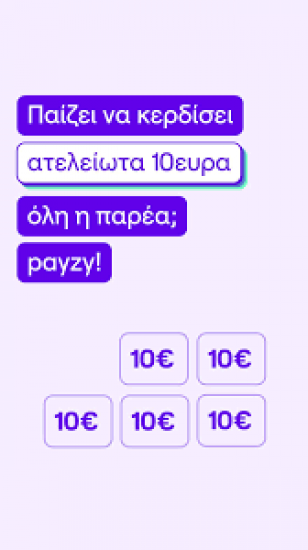 Παίζει να κερδίσει
ατελείωτα 10ευρα
όλη η παρέα;
payzy!

10€ 10€
10€ 10€ 10€